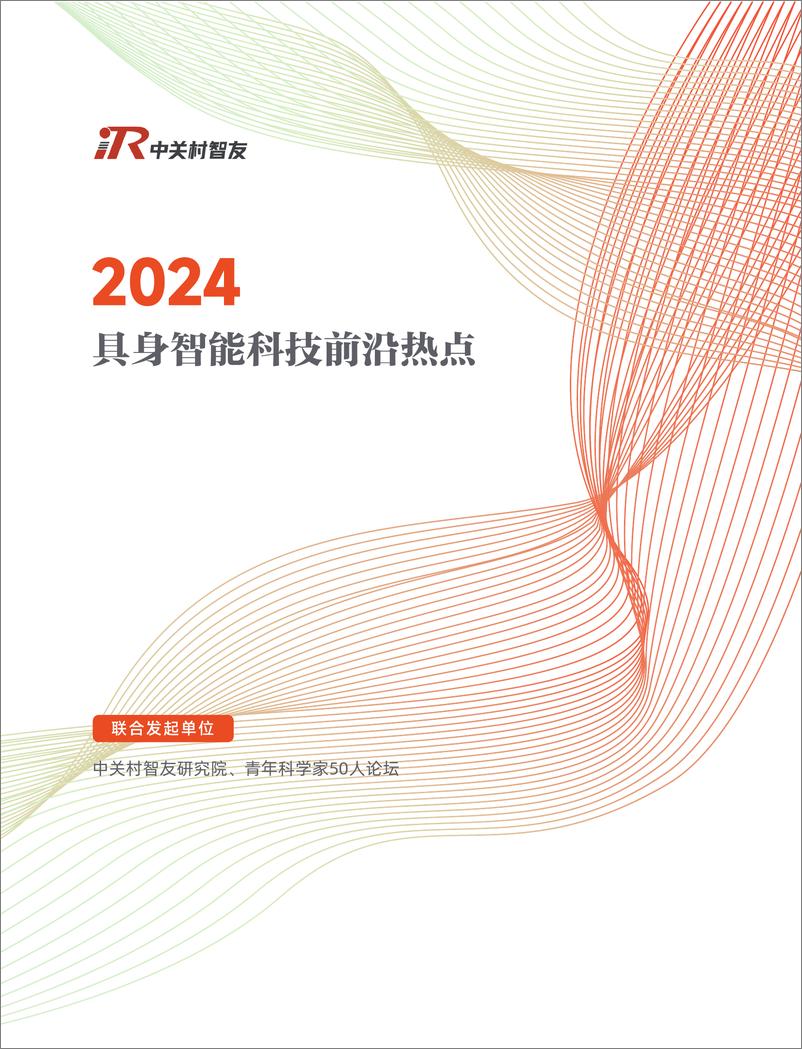 iR 中关村智友

2024

具身智能科技前沿热点

联合发起单位

中关村智友研究院、青年科学家50人论坛